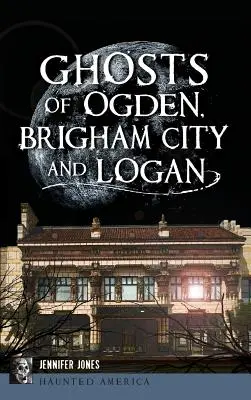 GHOSTS OF OGDEN, BRIGHAM CITY AND LOGAN

JENNIFER JONES

HAUNTED AMERICA